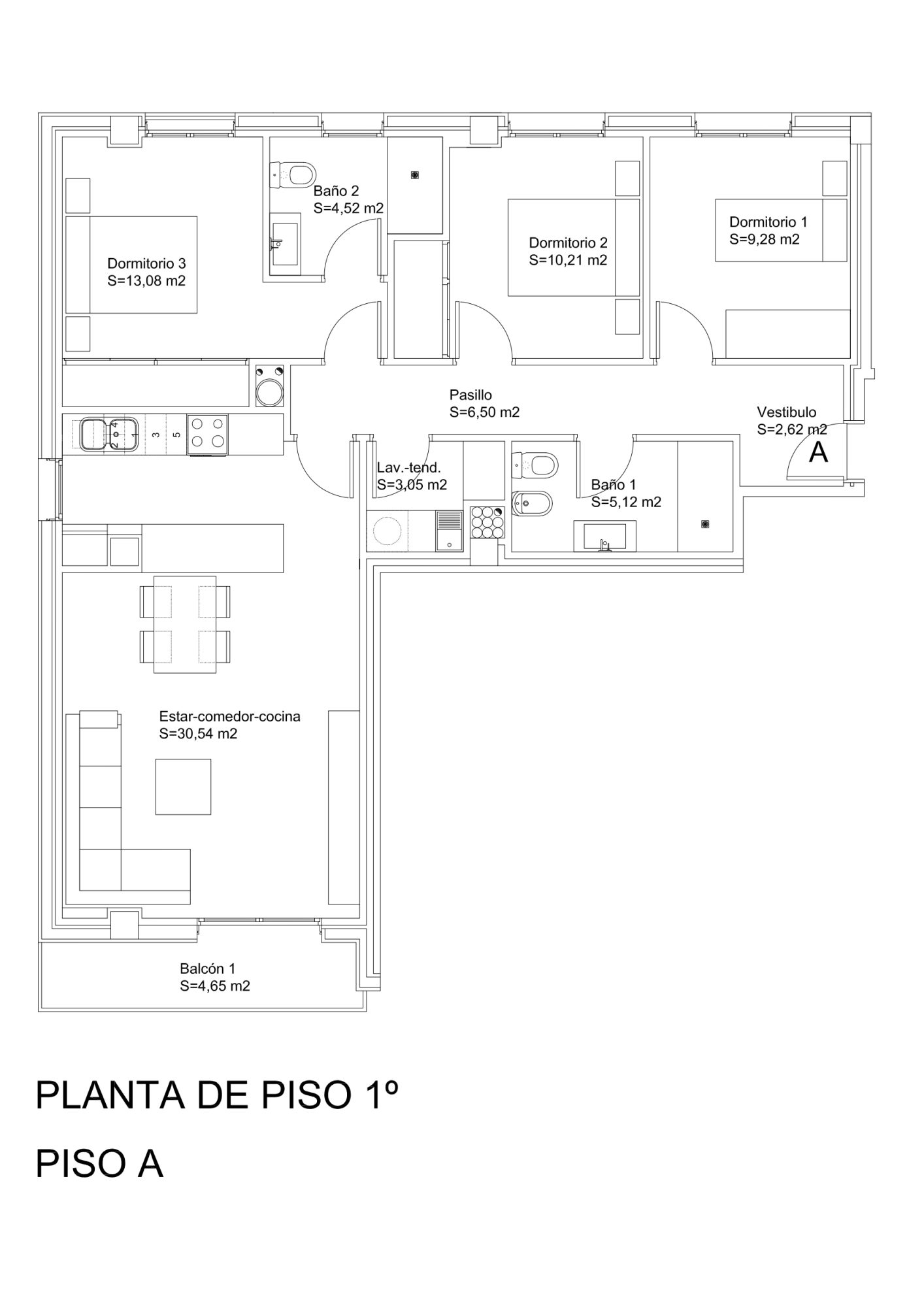 Baño 2
S=4,52 m2

Dormitorio 3
S=13,08 m2

Dormitorio 2
S=10,21 m2

Dormitorio 1
S=9,28 m2

Pasillo
S=6,50 m2

Vestibulo
S=2,62 m2

A

2 4 1 3 5

Lav.-tend.
S=3,05 m2

Baño 1
S=5,12 m2

Estar-comedor-cocina
S=30,54 m2

Balcón 1
S=4,65 m2

PLANTA DE PISO 1º

PISO A